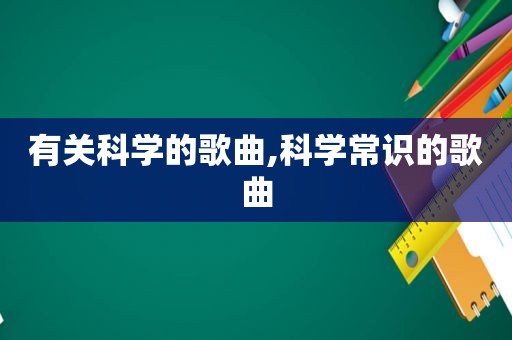 有关科学的歌曲,科学常识的歌曲